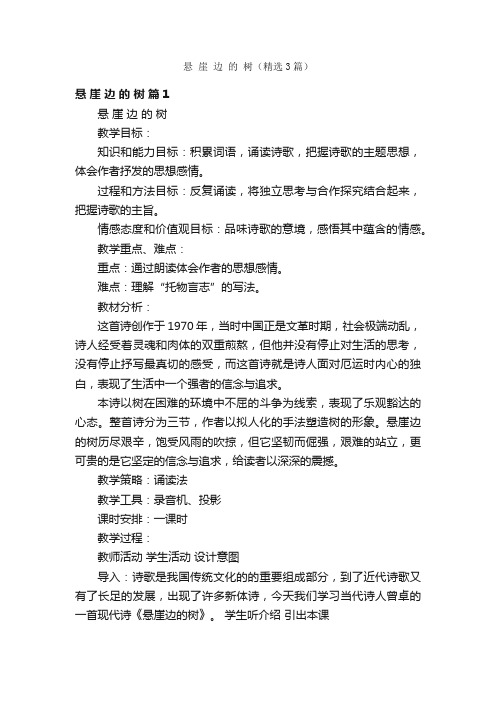 悬崖边的树（精选3篇）

悬崖边的树篇1

悬崖边的树

教学目标：

知识和能力目标：积累词语，诵读诗歌，把握诗歌的主题思想，体会作者抒发的思想感情。

过程和方法目标：反复诵读，将独立思考与合作探究结合起来，把握诗歌的主旨。

情感态度和价值观目标：品味诗歌的意境，感悟其中蕴含的情感。

教学重点、难点：

重点：通过朗读体会作者的思想感情。

难点：理解“托物言志”的写法。

教材分析：

这首诗创作于1970年，当时中国正是文革时期，社会极端动乱，诗人经受着灵魂和肉体的双重煎熬，但他并没有停止对生活的思考，没有停止抒写最真切的感受，而这首诗就是诗人面对厄运时内心的独白，表现了生活中一个强者的信念与追求。

本诗以树在困难的环境中不屈的斗争为线索，表现了乐观豁达的心态。整首诗分为三节，作者以拟人化的手法塑造树的形象。悬崖边的树历尽艰辛，饱受风雨的吹掠，但它坚韧而倔强，艰难的站立，更可贵的是它坚定的信念与追求，给读者以深深的震撼。

教学策略：诵读法

教学工具：录音机、投影

课时安排：一课时

教学过程：

教师活动 学生活动 设计意图

导入：诗歌是我国传统文化的的重要组成部分，到了近代诗歌又有了长足的发展，出现了许多新体诗，今天我们学习当代诗人曾卓的一首现代诗《悬崖边的树》。 学生听介绍 引出本课